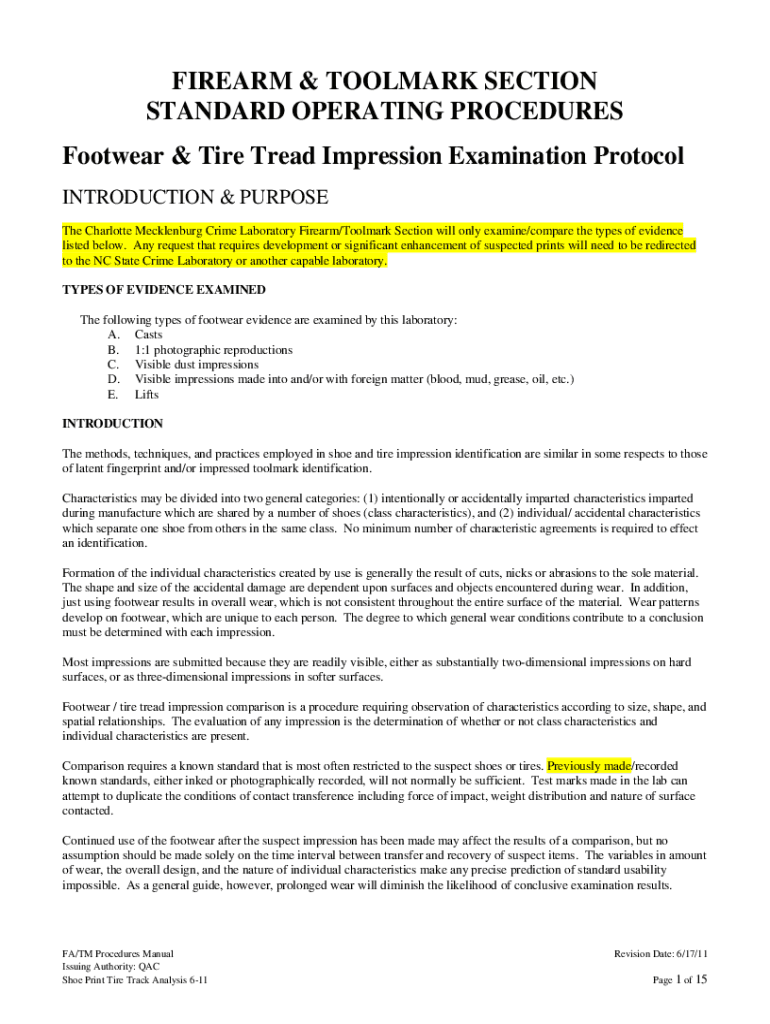 FIREARM & TOOLMARK SECTION
STANDARD OPERATING PROCEDURES

Footwear & Tire Tread Impression Examination Protocol

INTRODUCTION & PURPOSE

The Charlotte Mecklenburg Crime Laboratory Firearm/Toolmark Section will only examine/compare the types of evidence listed below. Any request that requires development or significant enhancement of suspected prints will need to be redirected to the NC State Crime Laboratory or another capable laboratory.

TYPES OF EVIDENCE EXAMINED

The following types of footwear evidence are examined by this laboratory:
A. Casts
B. 1:1 photographic reproductions
C. Visible dust impressions
D. Visible impressions made into and/or with foreign matter (blood, mud, grease, oil, etc.)
E. Lifts

INTRODUCTION

The methods, techniques, and practices employed in shoe and tire impression identification are similar in some respects to those of latent fingerprint and/or impressed toolmark identification.

Characteristics may be divided into two general categories: (1) intentionally or accidentally imparted characteristics imparted during manufacture which are shared by a number of shoes (class characteristics), and (2) individual/ accidental characteristics which separate one shoe from others in the same class. No minimum number of characteristic agreements is required to effect an identification.

Formation of the individual characteristics created by use is generally the result of cuts, nicks or abrasions to the sole material. The shape and size of the accidental damage are dependent upon surfaces and objects encountered during wear. In addition, just using footwear results in overall wear, which is not consistent throughout the entire surface of the material. Wear patterns develop on footwear, which are unique to each person. The degree to which general wear conditions contribute to a conclusion must be determined with each impression.

Most impressions are submitted because they are readily visible, either as substantially two-dimensional impressions on hard surfaces, or as three-dimensional impressions in softer surfaces.

Footwear / tire tread impression comparison is a procedure requiring observation of characteristics according to size, shape, and spatial relationships. The evaluation of any impression is the determination of whether or not class characteristics and individual characteristics are present.

Comparison requires a known standard that is most often restricted to the suspect shoes or tires. Previously made/recorded known standards, either inked or photographically recorded, will not normally be sufficient. Test marks made in the lab can attempt to duplicate the conditions of contact transference including force of impact, weight distribution and nature of surface contacted.

Continued use of the footwear after the suspect impression has been made may affect the results of a comparison, but no assumption should be made solely on the time interval between transfer and recovery of suspect items. The variables in amount of wear, the overall design, and the nature of individual characteristics make any precise prediction of standard usability impossible. As a general guide, however, prolonged wear will diminish the likelihood of conclusive examination results.

FA/TM Procedures Manual
Issuing Authority: QAC
Shoe Print Tire Track Analysis 6-11

Revision Date: 6/17/11
Page 1 of 15